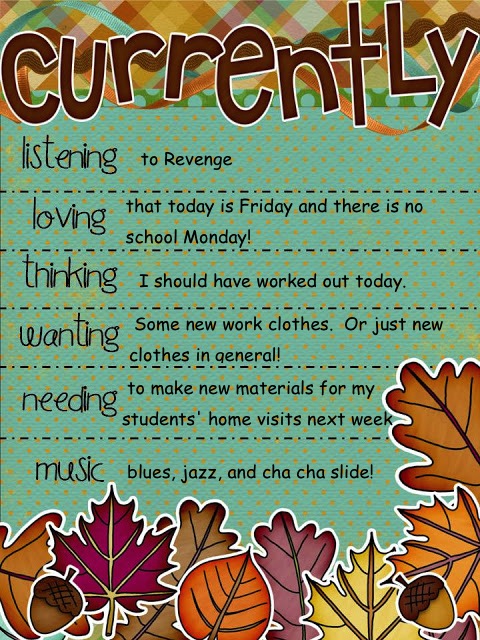 currently

listening to Revenge

loving that today is Friday and there is no school Monday!

thinking I should have worked out today.

wanting Some new work clothes. Or just new clothes in general!

needing to make new materials for my students' home visits next week

music blues, jazz, and cha cha slide!